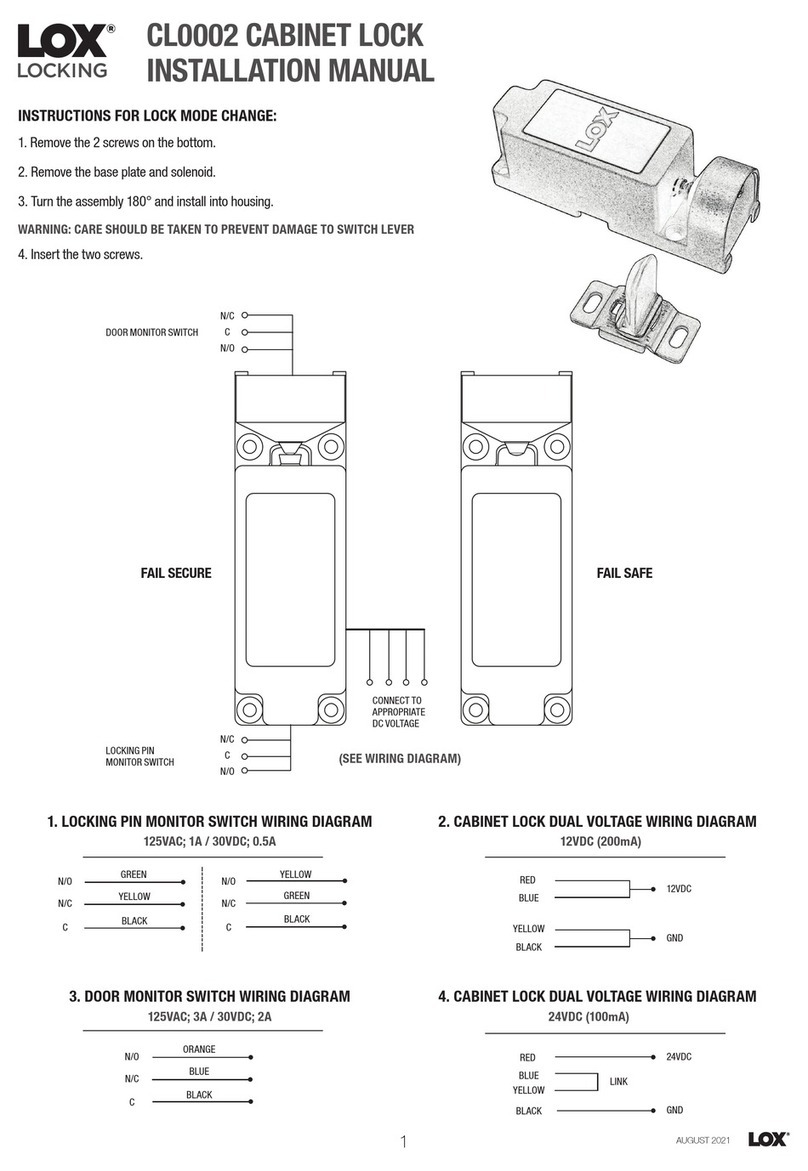 LOX® LOCKING

CL0002 CABINET LOCK INSTALLATION MANUAL

INSTRUCTIONS FOR LOCK MODE CHANGE:

1. Remove the 2 screws on the bottom.

2. Remove the base plate and solenoid.

3. Turn the assembly 180° and install into housing.

WARNING: CARE SHOULD BE TAKEN TO PREVENT DAMAGE TO SWITCH LEVER

4. Insert the two screws.

LOX

DOOR MONITOR SWITCH
N/C
C
N/O

FAIL SECURE

FAIL SAFE

CONNECT TO APPROPRIATE DC VOLTAGE

LOCKING PIN MONITOR SWITCH
N/C
C
N/O

(SEE WIRING DIAGRAM)

1. LOCKING PIN MONITOR SWITCH WIRING DIAGRAM
125VAC; 1A / 30VDC; 0.5A

N/O GREEN
N/C YELLOW
C BLACK

N/O YELLOW
N/C GREEN
C BLACK

2. CABINET LOCK DUAL VOLTAGE WIRING DIAGRAM
12VDC (200mA)

RED
BLUE
12VDC
YELLOW
BLACK
GND

3. DOOR MONITOR SWITCH WIRING DIAGRAM
125VAC; 3A / 30VDC; 2A

N/O ORANGE
N/C BLUE
C BLACK

4. CABINET LOCK DUAL VOLTAGE WIRING DIAGRAM
24VDC (100mA)

RED 24VDC
BLUE
YELLOW
LINK
BLACK GND

1

AUGUST 2021 LOX®